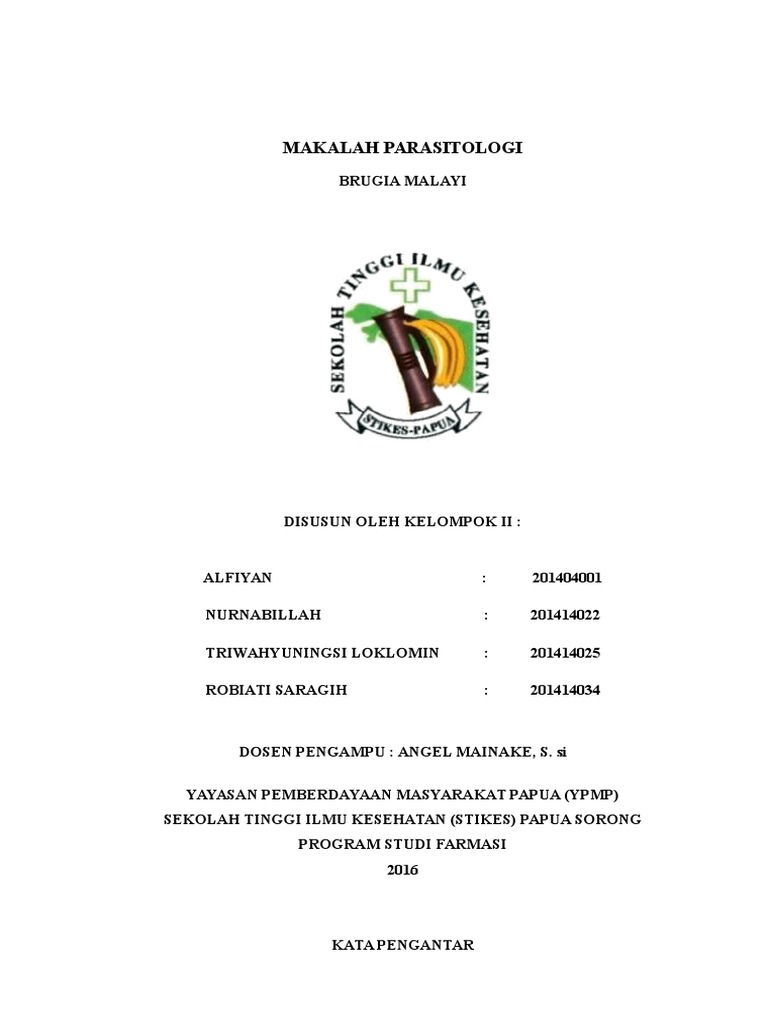 MAKALAH PARASITOLOGI

BRUGIA MALAYI

SEKOLAH TINGGI ILMU KESEHATAN

STIKES-PAPUA

DISUSUN OLEH KELOMPOK II :

ALFIYAN : 201404001

NURNABILLAH : 201414022

TRIWAHYUNINGSI LOKLOMIN : 201414025

ROBIATI SARAGIH : 201414034

DOSEN PENGAMPU : ANGEL MAINAKE, S. si

YAYASAN PEMBERDAYAAN MASYARAKAT PAPUA (YPMP)
SEKOLAH TINGGI ILMU KESEHATAN (STIKES) PAPUA SORONG
PROGRAM STUDI FARMASI
2016

KATA PENGANTAR